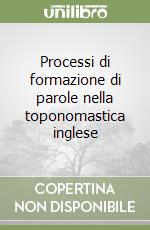 unilibro

Processi di formazione di parole nella toponomastica inglese

COPERTINA NON DISPONIBILE